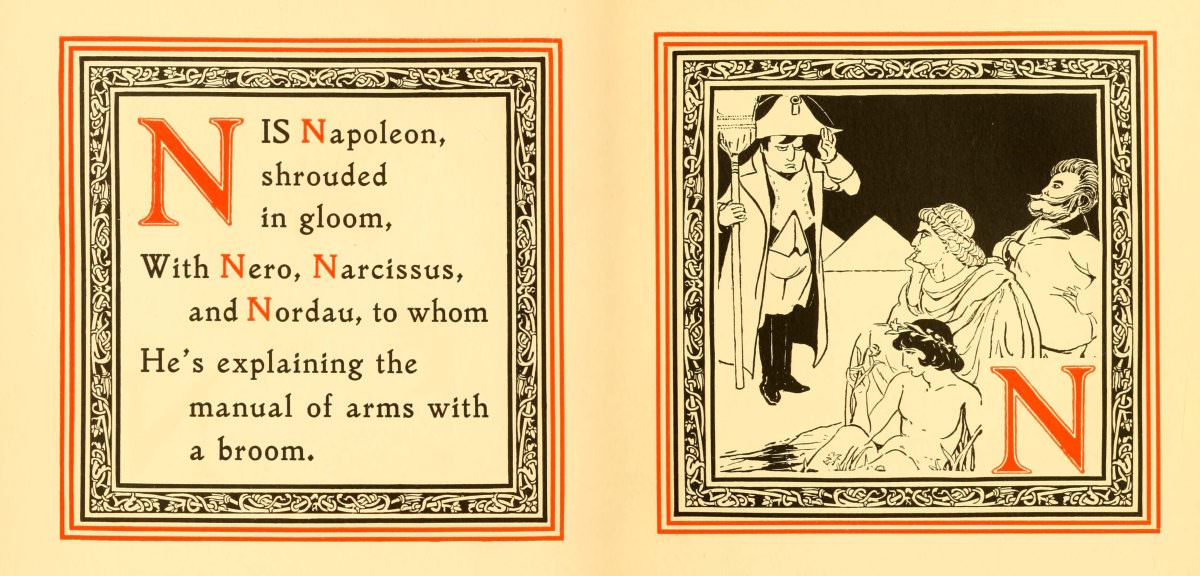 N IS Napoleon, shrouded in gloom,
With Nero, Narcissus, and Nordau, to whom
He's explaining the manual of arms with a broom.

N